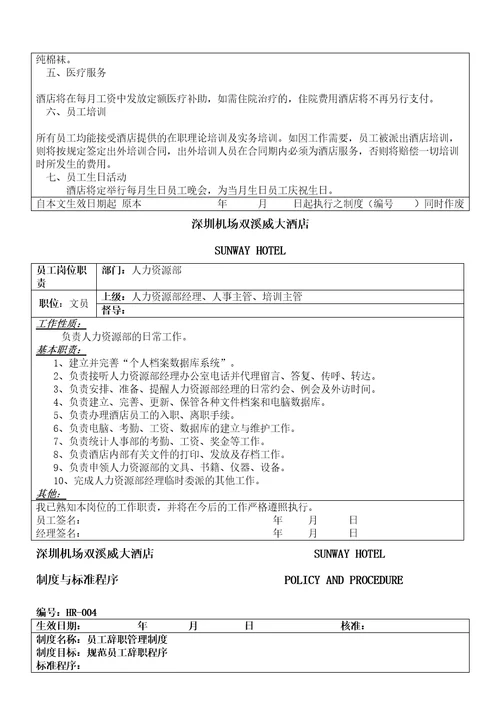 纯棉袜。
五、医疗服务

酒店将在每月工资中发放定额医疗补助，如需住院治疗的，住院费用酒店将不再另行支付。
六、员工培训

所有员工均能接受酒店提供的在职理论培训及实务培训。如因工作需要，员工被派出酒店培训，则将按规定签定出外培训合同，出外培训人员在合同期内必须为酒店服务，否则将赔偿一切培训时所发生的费用。
七、员工生日活动
酒店将定举行每月生日员工晚会，为当月生日员工庆祝生日。
自本文生效日期起 原本 年 月 日起执行之制度（编号 ）同时作废

深圳机场双溪威大酒店

SUNWAY HOTEL

| 员工岗位职责 | 部门：人力资源部 |
|---|---|
| 职位：文员 | 上级：人力资源部经理、人事主管、培训主管 |
| | 督导： |

工作性质：
负责人力资源部的日常工作。
基本职责：
1、建立并完善“个人档案数据库系统”。
2、负责接听人力资源部经理办公室电话并代理留言、答复、传呼、转达。
3、负责安排、准备、提醒人力资源部经理的日常约会、例会及外访时间。
4、负责建立、完善、更新、保管各种文件档案和电脑数据库。
5、负责办理酒店员工的入职、离职手续。
6、负责电脑、考勤、工资、数据库的建立与维护工作。
7、负责统计人事部的考勤、工资、奖金等工作。
8、负责酒店内部有关文件的打印、发放及存档工作。
9、负责申领人力资源部的文具、书籍、仪器、设备。
10、完成人力资源部经理临时委派的其他工作。
其他：
我已熟知本岗位的工作职责，并将在今后的工作严格遵照执行。
员工签名： 年 月 日
经理签名： 年 月 日

深圳机场双溪威大酒店 SUNWAY HOTEL

制度与标准程序 POLICY AND PROCEDURE

编号：HR-004
生效日期： 年 月 日 核准：
制度名称：员工辞职管理制度
制度目标：规范员工辞职程序
标准程序：